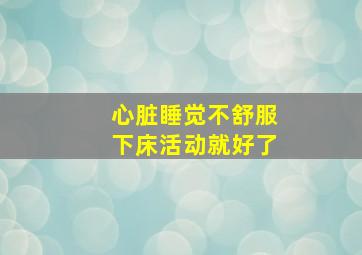 心脏睡觉不舒服
下床活动就好了